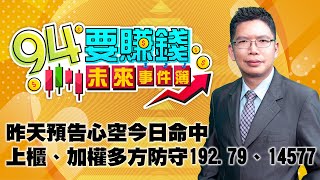 94要賺錢
未來事件簿

昨天預告心空今日命中
上櫃、加權多方防守192.79、14577